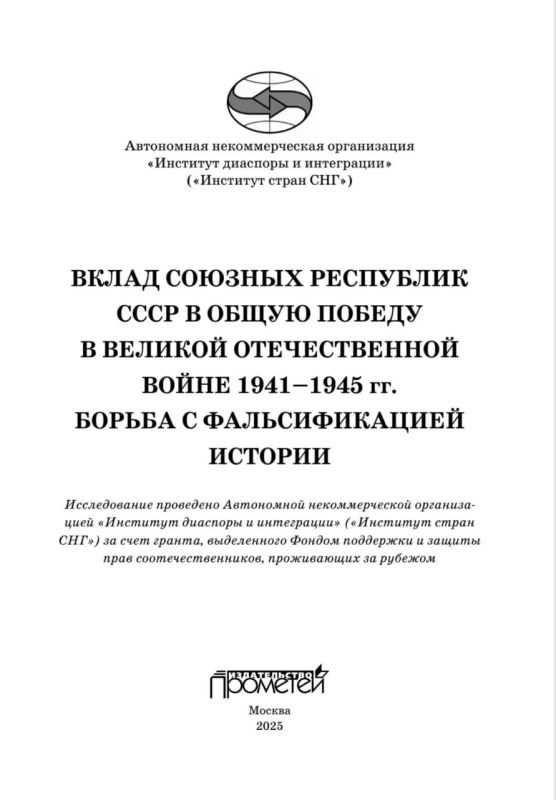 Автономная некоммерческая организация
«Институт диаспоры и интеграции»
(«Институт стран СНГ»)

ВКЛАД СОЮЗНЫХ РЕСПУБЛИК СССР В ОБЩУЮ ПОБЕДУ В ВЕЛИКОЙ ОТЕЧЕСТВЕННОЙ ВОЙНЕ 1941–1945 гг. БОРЬБА С ФАЛЬСИФИКАЦИЕЙ ИСТОРИИ

Исследование проведено Автономной некоммерческой организацией «Институт диаспоры и интеграции» («Институт стран СНГ») за счет гранта, выделенного Фондом поддержки и защиты прав соотечественников, проживающих за рубежом

ИЗДАТЕЛЬСТВО
ПРОМЕТЕЙ

Москва
2025